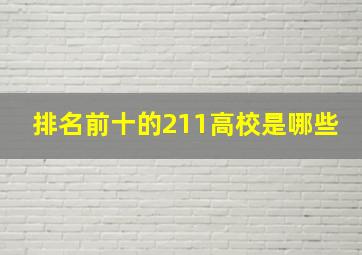 排名前十的211高校是哪些